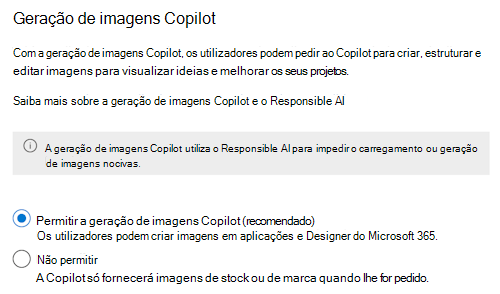 Geração de imagens Copilot

Com a geração de imagens Copilot, os utilizadores podem pedir ao Copilot para criar, estruturar e editar imagens para visualizar ideias e melhorar os seus projetos.

Saiba mais sobre a geração de imagens Copilot e o Responsible AI

A geração de imagens Copilot utiliza o Responsible AI para impedir o carregamento ou geração de imagens nocivas.

Permitir a geração de imagens Copilot (recomendado)
Os utilizadores podem criar imagens em aplicações e Designer do Microsoft 365.

Não permitir
A Copilot só fornecerá imagens de stock ou de marca quando lhe for pedido.